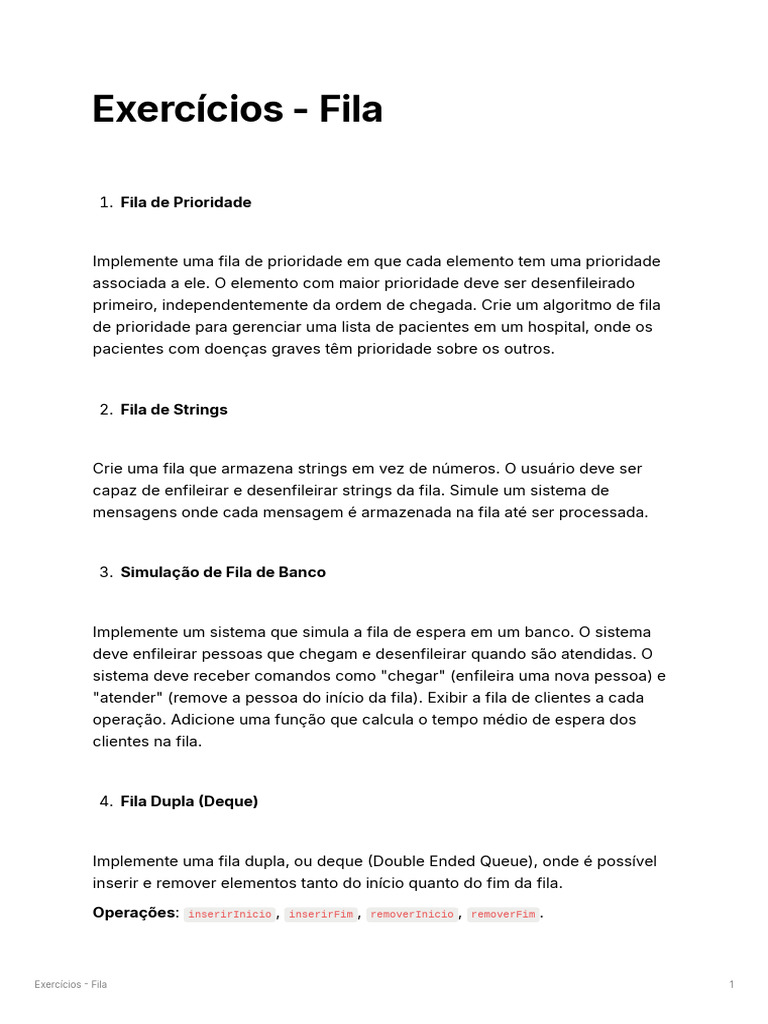 Exercícios - Fila

1. Fila de Prioridade

Implemente uma fila de prioridade em que cada elemento tem uma prioridade associada a ele. O elemento com maior prioridade deve ser desenfileirado primeiro, independentemente da ordem de chegada. Crie um algoritmo de fila de prioridade para gerenciar uma lista de pacientes em um hospital, onde os pacientes com doenças graves têm prioridade sobre os outros.

2. Fila de Strings

Crie uma fila que armazena strings em vez de números. O usuário deve ser capaz de enfileirar e desenfileirar strings da fila. Simule um sistema de mensagens onde cada mensagem é armazenada na fila até ser processada.

3. Simulação de Fila de Banco

Implemente um sistema que simula a fila de espera em um banco. O sistema deve enfileirar pessoas que chegam e desenfileirar quando são atendidas. O sistema deve receber comandos como "chegar" (enfileira uma nova pessoa) e "atender" (remove a pessoa do início da fila). Exibir a fila de clientes a cada operação. Adicione uma função que calcula o tempo médio de espera dos clientes na fila.

4. Fila Dupla (Deque)

Implemente uma fila dupla, ou deque (Double Ended Queue), onde é possível inserir e remover elementos tanto do início quanto do fim da fila.

Operações: inserirInicio, inserirFim, removerInicio, removerFim.

Exercícios - Fila
1